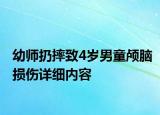 幼师扔摔致4岁男童颅脑损伤详细内容